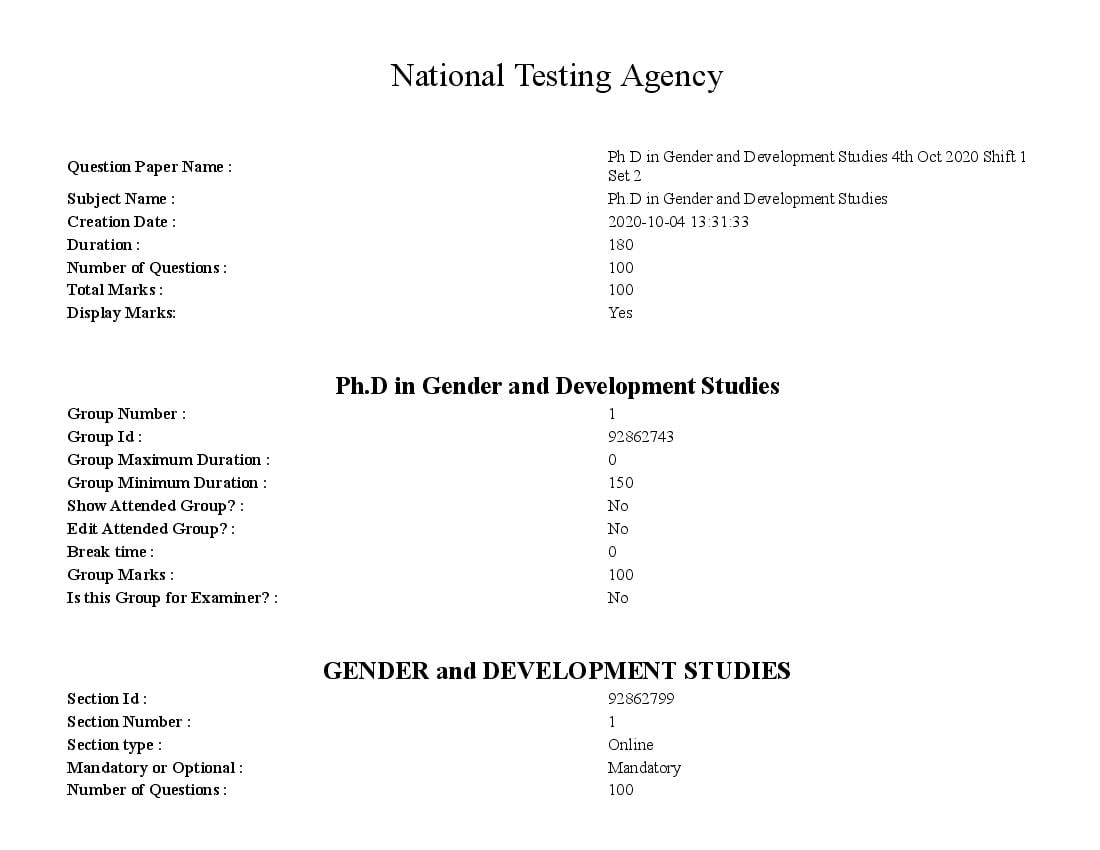 National Testing Agency

Question Paper Name : Ph.D in Gender and Development Studies 4th Oct 2020 Shift 1 Set 2
Subject Name : Ph.D in Gender and Development Studies
Creation Date : 2020-10-04 13:31:33
Duration : 180
Number of Questions : 100
Total Marks : 100
Display Marks: Yes

Ph.D in Gender and Development Studies

Group Number : 1
Group Id : 92862743
Group Maximum Duration : 0
Group Minimum Duration : 150
Show Attended Group? : No
Edit Attended Group? : No
Break time : 0
Group Marks : 100
Is this Group for Examiner? : No

GENDER and DEVELOPMENT STUDIES

Section Id : 92862799
Section Number : 1
Section type : Online
Mandatory or Optional : Mandatory
Number of Questions : 100